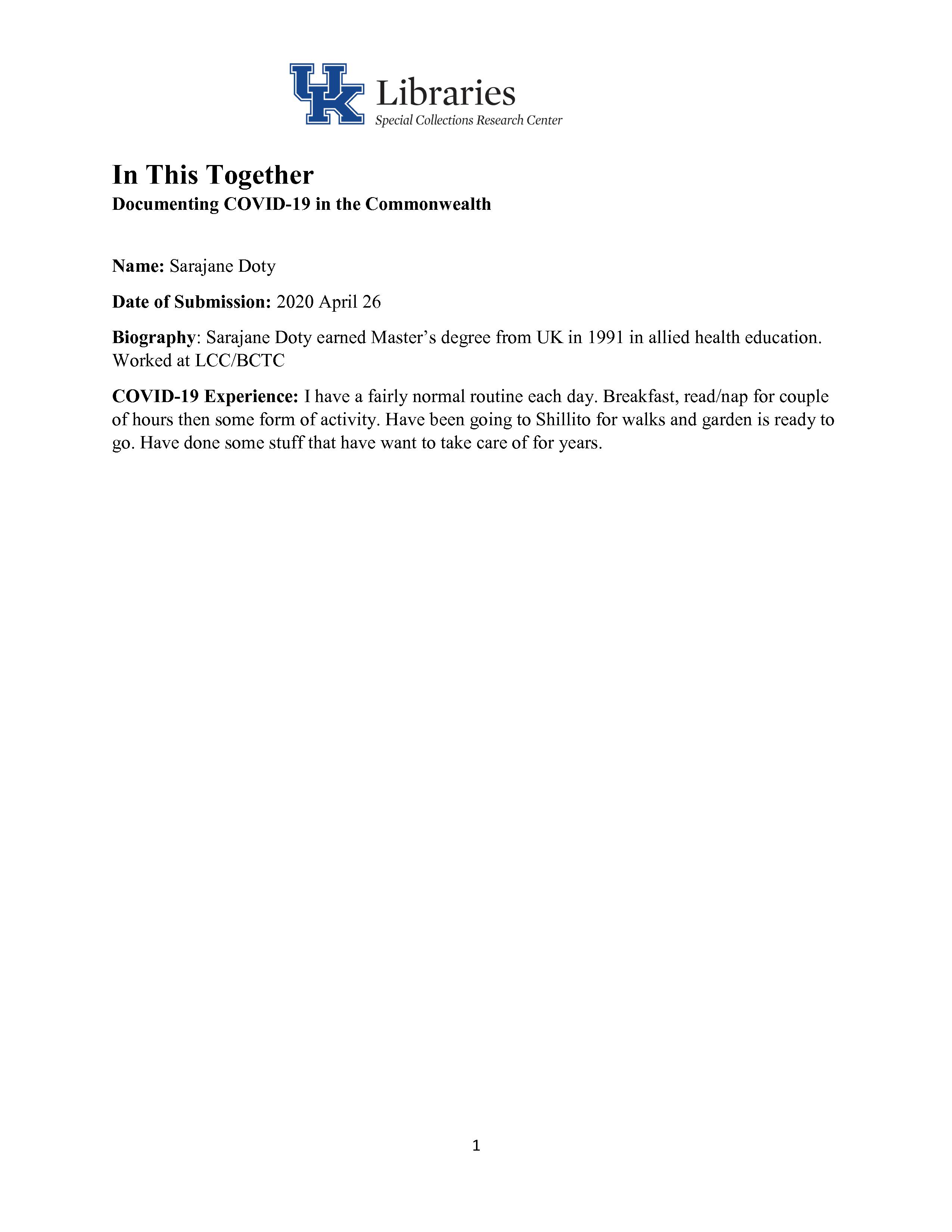 UK Libraries
Special Collections Research Center

In This Together
Documenting COVID-19 in the Commonwealth

Name: Sarajane Doty

Date of Submission: 2020 April 26

Biography: Sarajane Doty earned Master's degree from UK in 1991 in allied health education. Worked at LCC/BCTC

COVID-19 Experience: I have a fairly normal routine each day. Breakfast, read/nap for couple of hours then some form of activity. Have been going to Shillito for walks and garden is ready to go. Have done some stuff that have want to take care of for years.

1